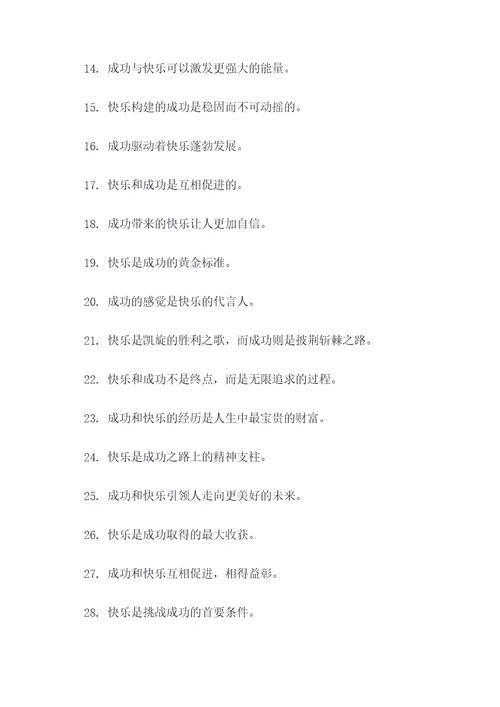 14. 成功与快乐可以激发更强大的能量。

15. 快乐构建的成功是稳固而不可动摇的。

16. 成功驱动着快乐蓬勃发展。

17. 快乐和成功是互相促进的。

18. 成功带来的快乐让人更加自信。

19. 快乐是成功的黄金标准。

20. 成功的感觉是快乐的代言人。

21. 快乐是凯旋的胜利之歌，而成功则是披荆斩棘之路。

22. 快乐和成功不是终点，而是无限追求的过程。

23. 成功和快乐的经历是人生中最宝贵的财富。

24. 快乐是成功之路上的精神支柱。

25. 成功和快乐引领人走向更美好的未来。

26. 快乐是成功取得的最大收获。

27. 成功和快乐互相促进，相得益彰。

28. 快乐是挑战成功的首要条件。